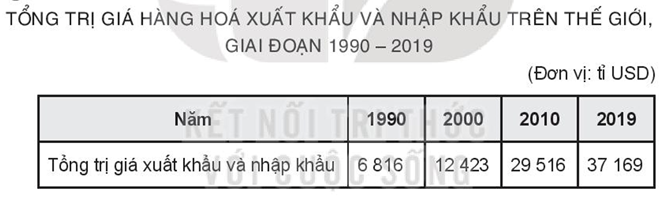 TỔNG TRỊ GIÁ HÀNG HOÁ XUẤT KHẨU VÀ NHẬP KHẨU TRÊN THẾ GIỚI, GIAI ĐOẠN 1990 – 2019

(Đơn vị: tỉ USD)

| Năm | 1990 | 2000 | 2010 | 2019 |
|---|---|---|---|---|
| Tổng trị giá xuất khẩu và nhập khẩu | 6 816 | 12 423 | 29 516 | 37 169 |

KẾT NỐI TRI THỨC VỚI CUỘC SỐNG